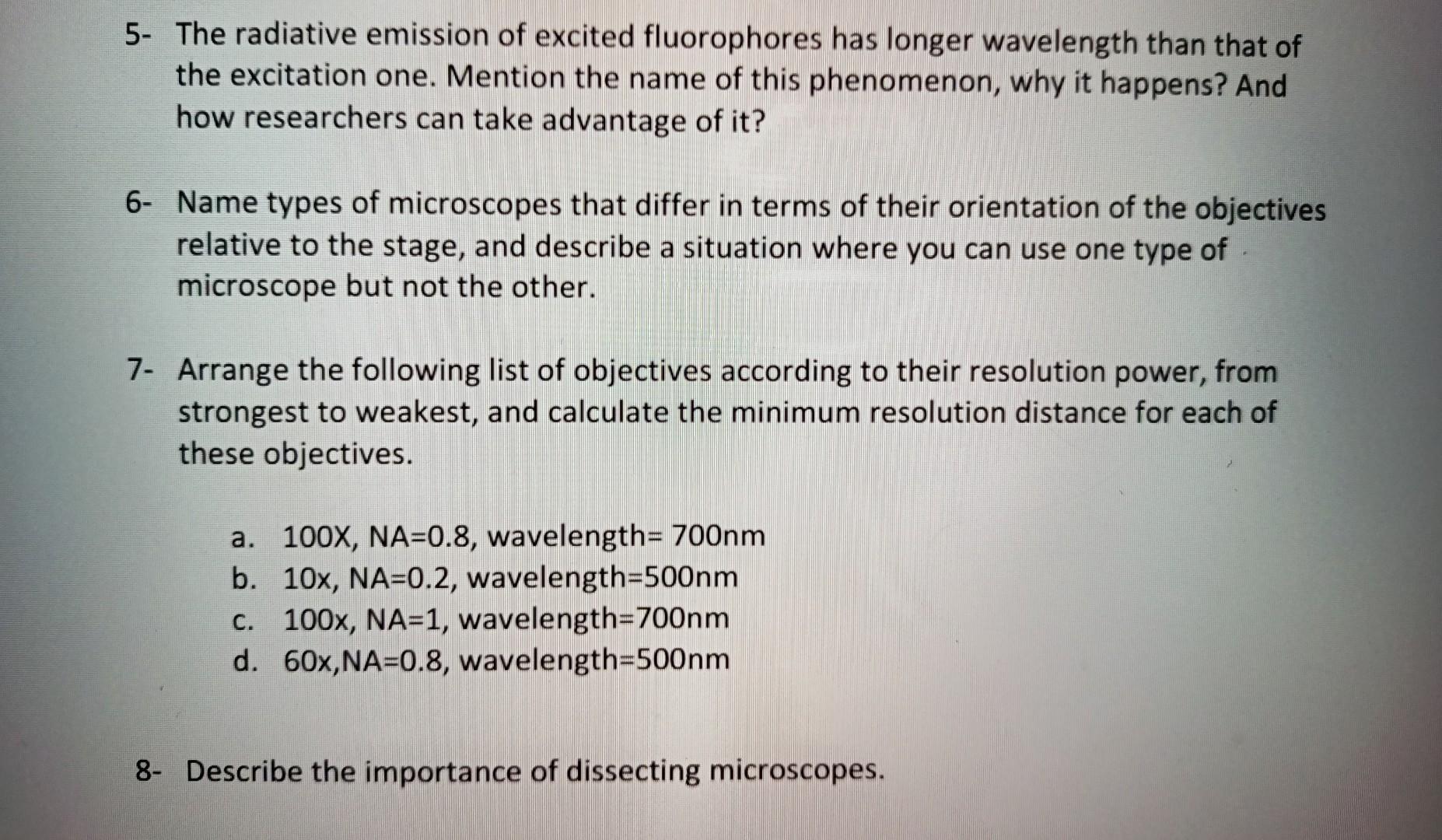 5- The radiative emission of excited fluorophores has longer wavelength than that of the excitation one. Mention the name of this phenomenon, why it happens? And how researchers can take advantage of it?

6- Name types of microscopes that differ in terms of their orientation of the objectives relative to the stage, and describe a situation where you can use one type of microscope but not the other.

7- Arrange the following list of objectives according to their resolution power, from strongest to weakest, and calculate the minimum resolution distance for each of these objectives.

a. 100X, NA=0.8, wavelength= 700nm
b. 10x, NA=0.2, wavelength=500nm
c. 100x, NA=1, wavelength=700nm
d. 60x,NA=0.8, wavelength=500nm

8- Describe the importance of dissecting microscopes.